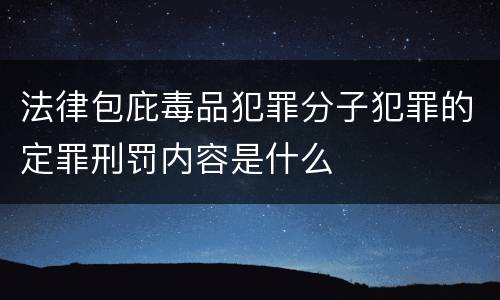 法律包庇毒品犯罪分子犯罪的定罪刑罚内容是什么